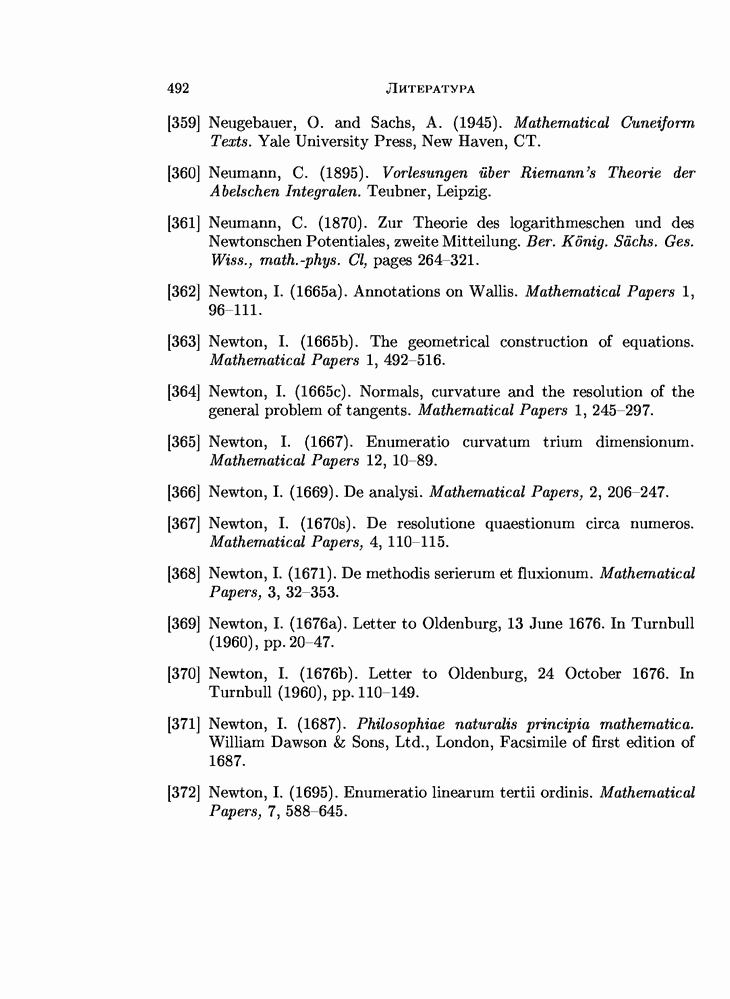 492 ЛИТЕРАТУРА

[359] Neugebauer, O. and Sachs, A. (1945). Mathematical Cuneiform Texts. Yale University Press, New Haven, CT.

[360] Neumann, C. (1895). Vorlesungen über Riemann's Theorie der Abelschen Integralen. Teubner, Leipzig.

[361] Neumann, C. (1870). Zur Theorie des logarithmeschen und des Newtonschen Potentiales, zweite Mitteilung. Ber. König. Sächs. Ges. Wiss., math.-phys. Cl, pages 264–321.

[362] Newton, I. (1665a). Annotations on Wallis. Mathematical Papers 1, 96–111.

[363] Newton, I. (1665b). The geometrical construction of equations. Mathematical Papers 1, 492–516.

[364] Newton, I. (1665c). Normals, curvature and the resolution of the general problem of tangents. Mathematical Papers 1, 245–297.

[365] Newton, I. (1667). Enumeratio curvatum trium dimensionum. Mathematical Papers 12, 10–89.

[366] Newton, I. (1669). De analysi. Mathematical Papers, 2, 206–247.

[367] Newton, I. (1670s). De resolutione quaestionum circa numeros. Mathematical Papers, 4, 110–115.

[368] Newton, I. (1671). De methodis serierum et fluxionum. Mathematical Papers, 3, 32–353.

[369] Newton, I. (1676a). Letter to Oldenburg, 13 June 1676. In Turnbull (1960), pp. 20–47.

[370] Newton, I. (1676b). Letter to Oldenburg, 24 October 1676. In Turnbull (1960), pp. 110–149.

[371] Newton, I. (1687). Philosophiae naturalis principia mathematica. William Dawson & Sons, Ltd., London, Facsimile of first edition of 1687.

[372] Newton, I. (1695). Enumeratio linearum tertii ordinis. Mathematical Papers, 7, 588–645.